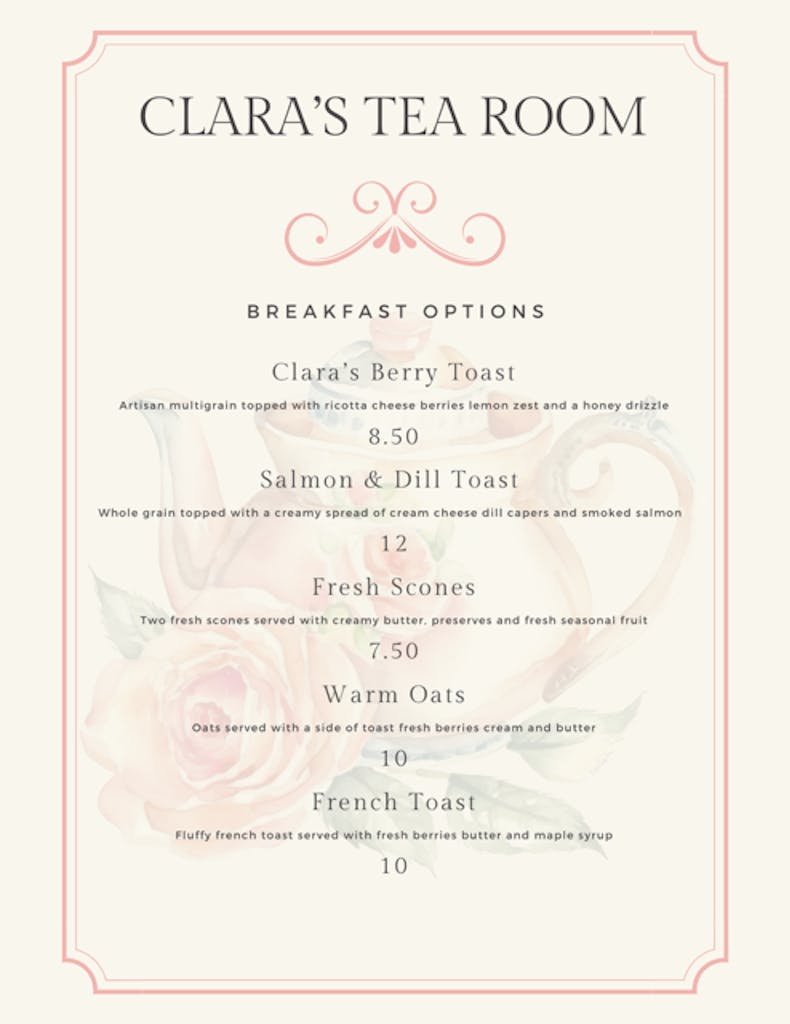 CLARA'S TEA ROOM

BREAKFAST OPTIONS

Clara's Berry Toast

Artisan multigrain topped with ricotta cheese berries lemon zest and a honey drizzle

8.50

Salmon & Dill Toast

Whole grain topped with a creamy spread of cream cheese dill capers and smoked salmon

12

Fresh Scones

Two fresh scones served with creamy butter, preserves and fresh seasonal fruit

7.50

Warm Oats

Oats served with a side of toast fresh berries cream and butter

10

French Toast

Fluffy french toast served with fresh berries butter and maple syrup

10